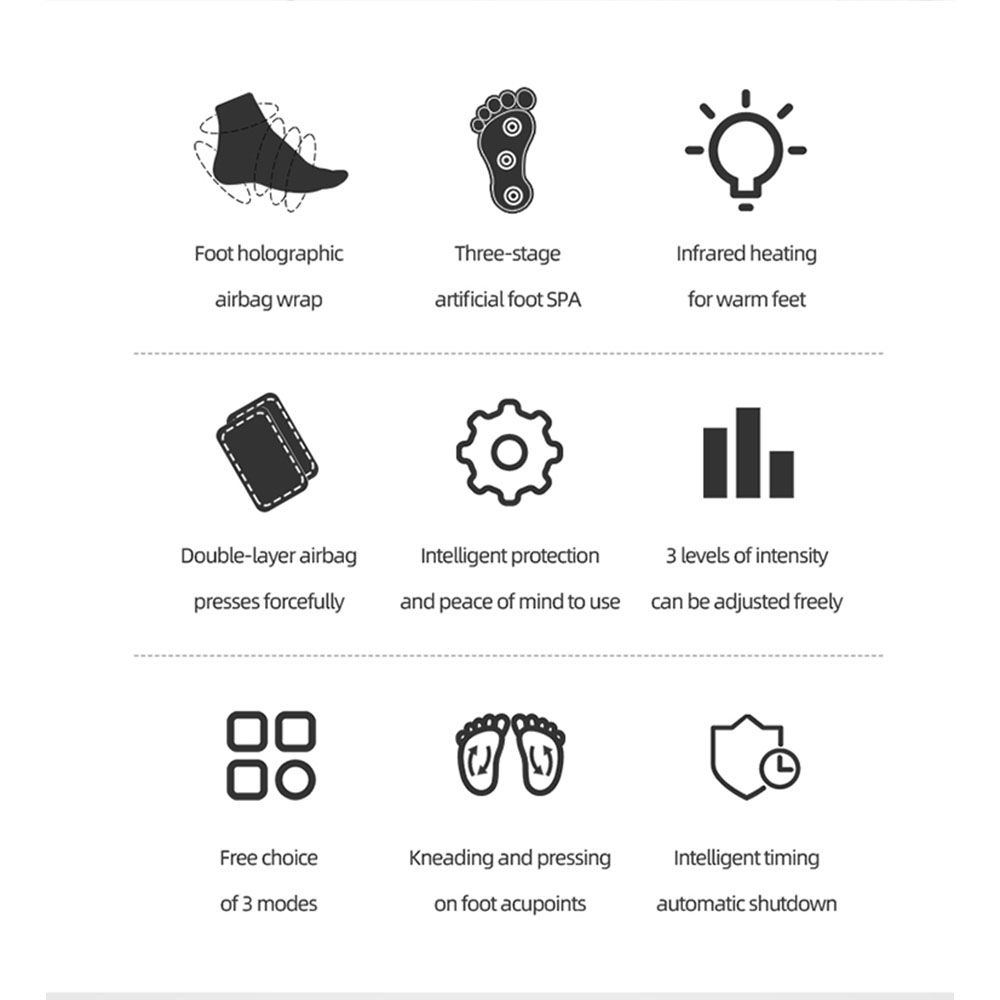 Foot holographic airbag wrap

Three-stage artificial foot SPA

Infrared heating for warm feet

Double-layer airbag presses forcefully

Intelligent protection and peace of mind to use

3 levels of intensity can be adjusted freely

Free choice of 3 modes

Kneading and pressing on foot acupoints

Intelligent timing automatic shutdown